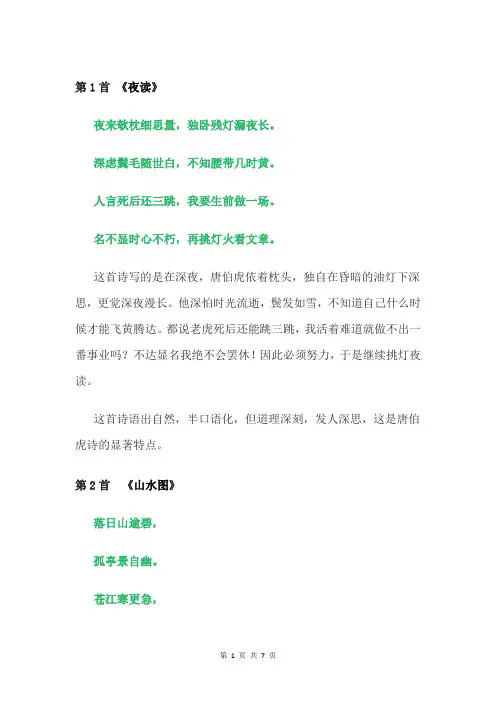 第 1 首 《夜读》

夜来敧枕细思量，独卧残灯漏夜长。

深虑鬓毛随世白，不知腰带几时黄。

人言死后还三跳，我要生前做一场。

名不显时心不朽，再挑灯火看文章。

这首诗写的是在深夜，唐伯虎依着枕头，独自在昏暗的油灯下深思，更觉深夜漫长。他深怕时光流逝，鬓发如雪，不知道自己什么时候才能飞黄腾达。都说老虎死后还能跳三跳，我活着难道就做不出一番事业吗？不达显名我绝不会罢休！因此必须努力，于是继续挑灯夜读。

这首诗语出自然，半口语化，但道理深刻，发人深思，这是唐伯虎诗的显著特点。

第 2 首 《山水图》

落日山逾碧，

孤亭景自幽。

苍江寒更急，

第 1 页 共 7 页